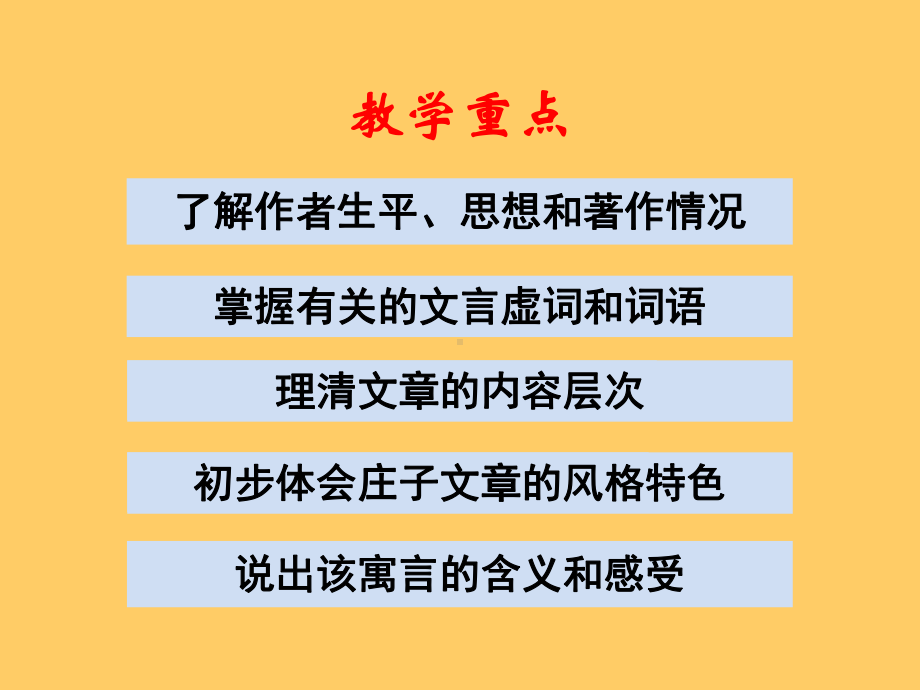 教学重点

了解作者生平、思想和著作情况

掌握有关的文言虚词和词语

理清文章的内容层次

初步体会庄子文章的风格特色

说出该寓言的含义和感受